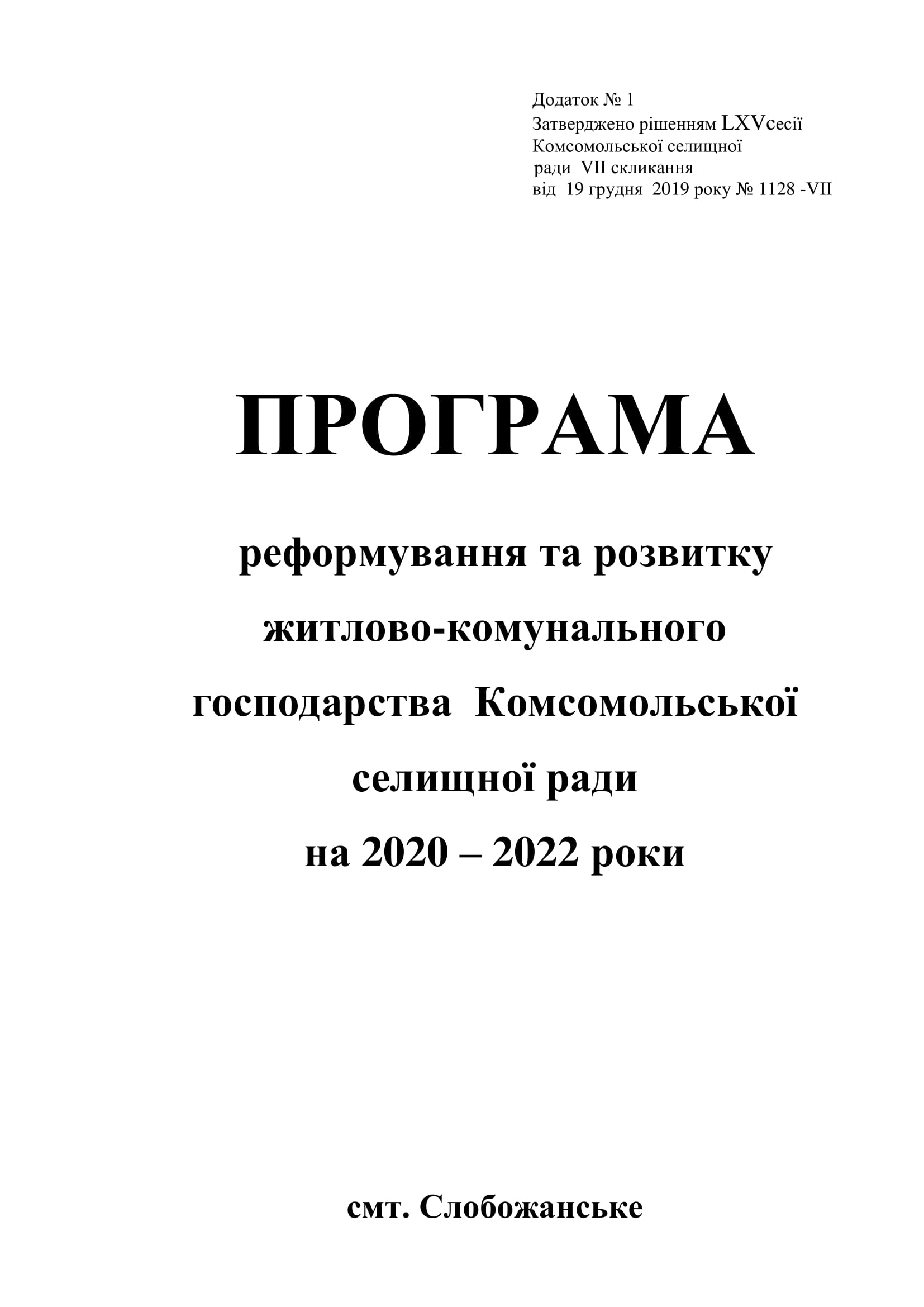 Додаток № 1
Затверджено рішенням LXVсесії
Комсомольської селищної
ради VII скликання
від 19 грудня 2019 року № 1128 -VII

ПРОГРАМА

реформування та розвитку
житлово-комунального
господарства Комсомольської
селищної ради
на 2020 – 2022 роки

смт. Слобожанське